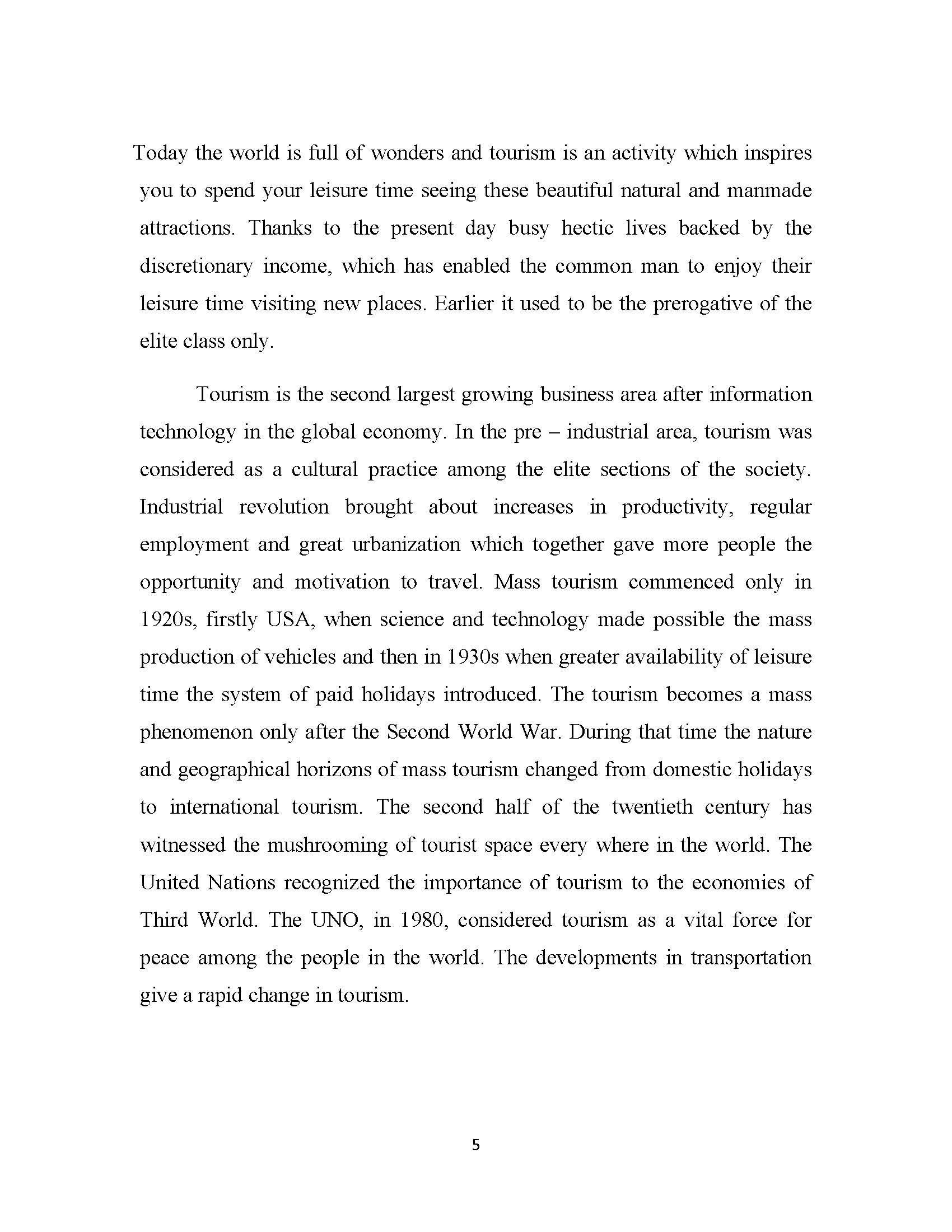 Today the world is full of wonders and tourism is an activity which inspires you to spend your leisure time seeing these beautiful natural and manmade attractions. Thanks to the present day busy hectic lives backed by the discretionary income, which has enabled the common man to enjoy their leisure time visiting new places. Earlier it used to be the prerogative of the elite class only.

Tourism is the second largest growing business area after information technology in the global economy. In the pre – industrial area, tourism was considered as a cultural practice among the elite sections of the society. Industrial revolution brought about increases in productivity, regular employment and great urbanization which together gave more people the opportunity and motivation to travel. Mass tourism commenced only in 1920s, firstly USA, when science and technology made possible the mass production of vehicles and then in 1930s when greater availability of leisure time the system of paid holidays introduced. The tourism becomes a mass phenomenon only after the Second World War. During that time the nature and geographical horizons of mass tourism changed from domestic holidays to international tourism. The second half of the twentieth century has witnessed the mushrooming of tourist space every where in the world. The United Nations recognized the importance of tourism to the economies of Third World. The UNO, in 1980, considered tourism as a vital force for peace among the people in the world. The developments in transportation give a rapid change in tourism.

5